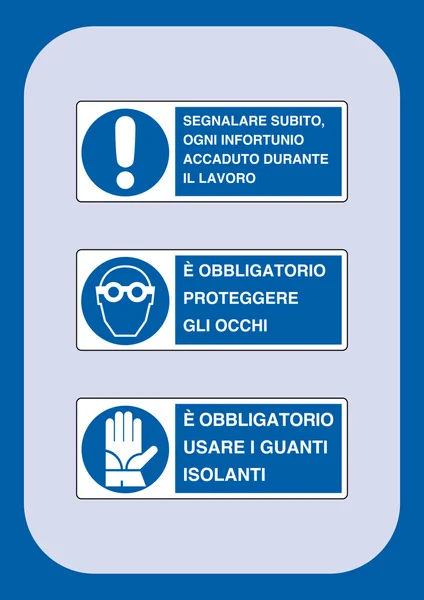 SEGNALARE SUBITO, OGNI INFORTUNIO ACCADUTO DURANTE IL LAVORO

È OBBLIGATORIO PROTEGGERE GLI OCCHI

È OBBLIGATORIO USARE I GUANTI ISOLANTI